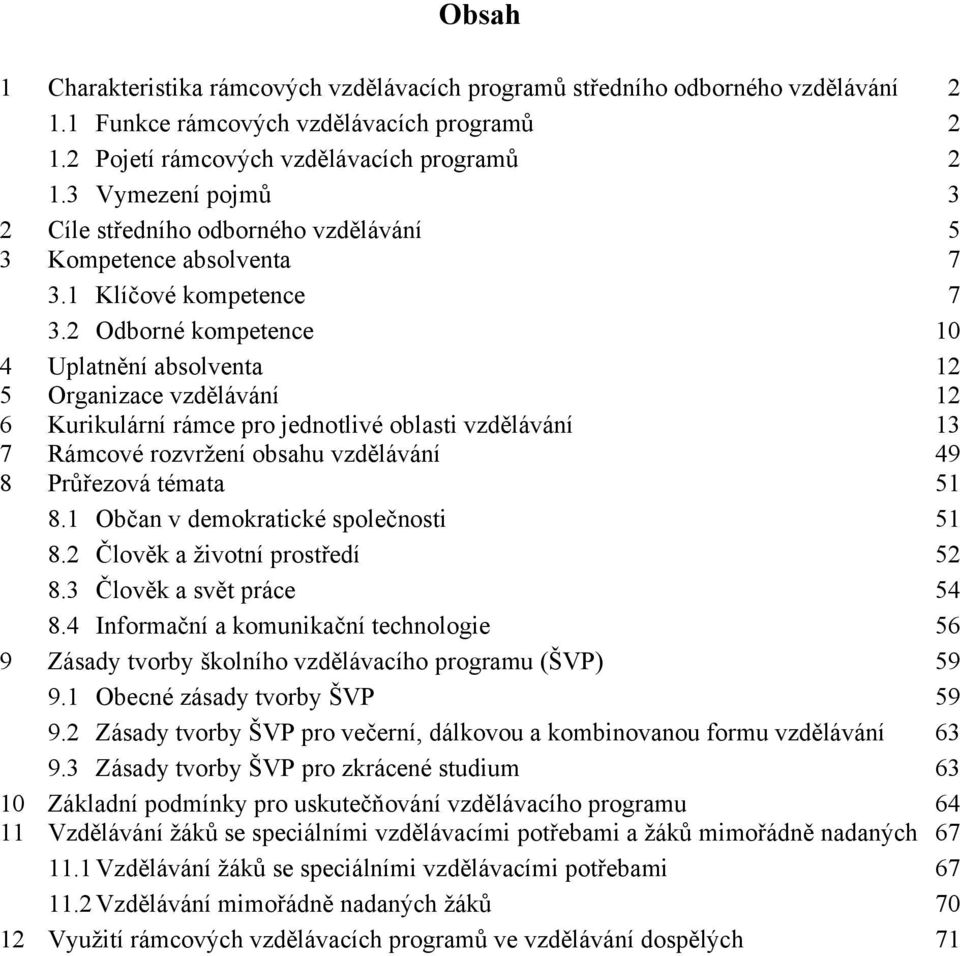 Obsah

1 Charakteristika rámcových vzdělávacích programů středního odborného vzdělávání 2
1.1 Funkce rámcových vzdělávacích programů 2
1.2 Pojetí rámcových vzdělávacích programů 2
1.3 Vymezení pojmů 3
2 Cíle středního odborného vzdělávání 5
3 Kompetence absolventa 7
3.1 Klíčové kompetence 7
3.2 Odborné kompetence 10
4 Uplatnění absolventa 12
5 Organizace vzdělávání 12
6 Kurikulární rámce pro jednotlivé oblasti vzdělávání 13
7 Rámcové rozvržení obsahu vzdělávání 49
8 Průřezová témata 51
8.1 Občan v demokratické společnosti 51
8.2 Člověk a životní prostředí 52
8.3 Člověk a svět práce 54
8.4 Informační a komunikační technologie 56
9 Zásady tvorby školního vzdělávacího programu (ŠVP) 59
9.1 Obecné zásady tvorby ŠVP 59
9.2 Zásady tvorby ŠVP pro večerní, dálkovou a kombinovanou formu vzdělávání 63
9.3 Zásady tvorby ŠVP pro zkrácené studium 63
10 Základní podmínky pro uskutečňování vzdělávacího programu 64
11 Vzdělávání žáků se speciálními vzdělávacími potřebami a žáků mimořádně nadaných 67
11.1 Vzdělávání žáků se speciálními vzdělávacími potřebami 67
11.2 Vzdělávání mimořádně nadaných žáků 70
12 Využití rámcových vzdělávacích programů ve vzdělávání dospělých 71